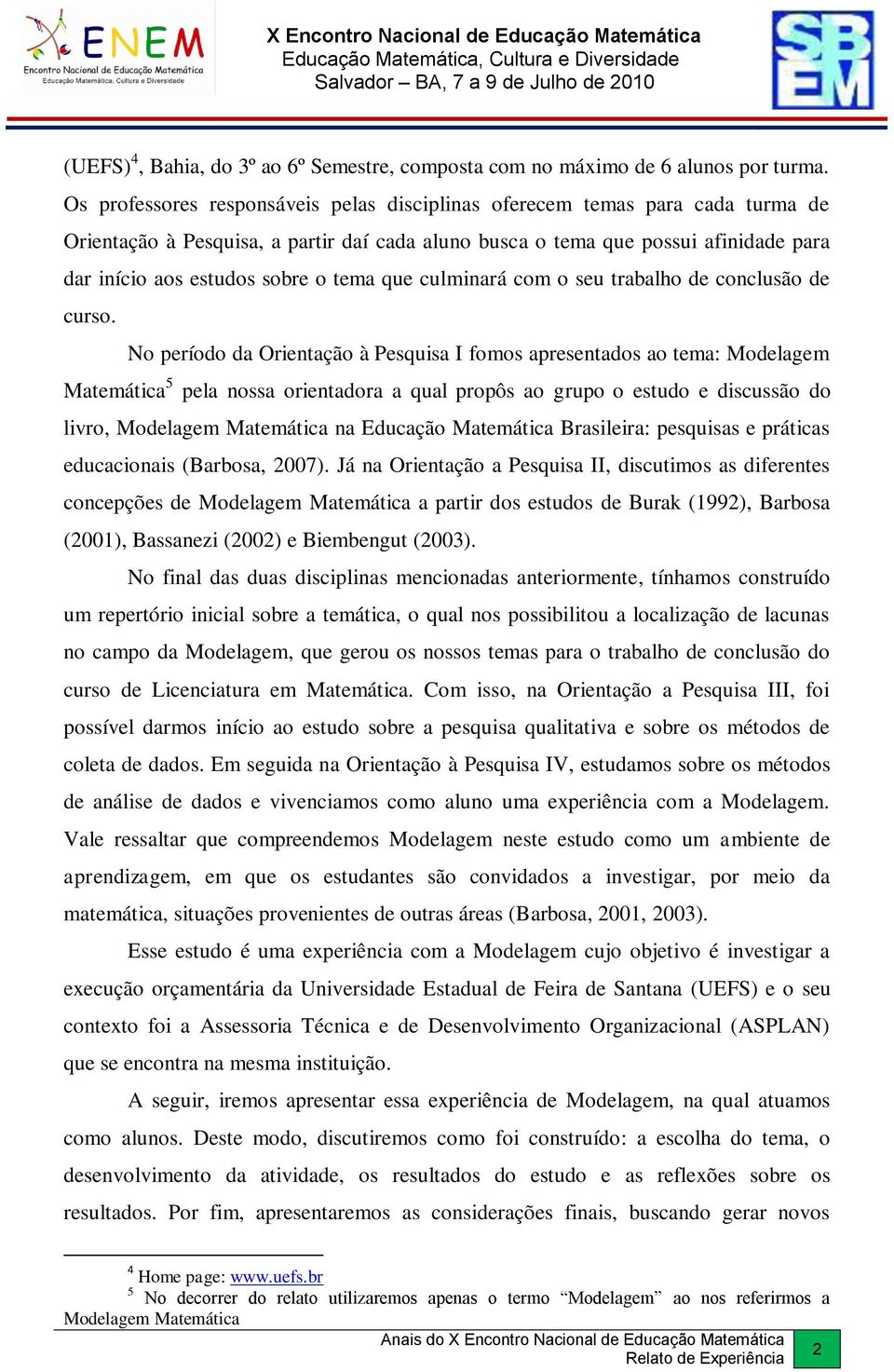 ENEM
Encontro Nacional de Educação Matemática
Educação Matemática, Cultura e Diversidade

X Encontro Nacional de Educação Matemática
Educação Matemática, Cultura e Diversidade
Salvador – BA, 7 a 9 de Julho de 2010

SBEM

(UEFS)$^4$, Bahia, do 3º ao 6º Semestre, composta com no máximo de 6 alunos por turma. Os professores responsáveis pelas disciplinas oferecem temas para cada turma de Orientação à Pesquisa, a partir daí cada aluno busca o tema que possui afinidade para dar início aos estudos sobre o tema que culminará com o seu trabalho de conclusão de curso.

No período da Orientação à Pesquisa I fomos apresentados ao tema: Modelagem Matemática$^5$ pela nossa orientadora a qual propôs ao grupo o estudo e discussão do livro, Modelagem Matemática na Educação Matemática Brasileira: pesquisas e práticas educacionais (Barbosa, 2007). Já na Orientação a Pesquisa II, discutimos as diferentes concepções de Modelagem Matemática a partir dos estudos de Burak (1992), Barbosa (2001), Bassanezi (2002) e Biembengut (2003).

No final das duas disciplinas mencionadas anteriormente, tínhamos construído um repertório inicial sobre a temática, o qual nos possibilitou a localização de lacunas no campo da Modelagem, que gerou os nossos temas para o trabalho de conclusão do curso de Licenciatura em Matemática. Com isso, na Orientação a Pesquisa III, foi possível darmos início ao estudo sobre a pesquisa qualitativa e sobre os métodos de coleta de dados. Em seguida na Orientação à Pesquisa IV, estudamos sobre os métodos de análise de dados e vivenciamos como aluno uma experiência com a Modelagem. Vale ressaltar que compreendemos Modelagem neste estudo como um ambiente de aprendizagem, em que os estudantes são convidados a investigar, por meio da matemática, situações provenientes de outras áreas (Barbosa, 2001, 2003).

Esse estudo é uma experiência com a Modelagem cujo objetivo é investigar a execução orçamentária da Universidade Estadual de Feira de Santana (UEFS) e o seu contexto foi a Assessoria Técnica e de Desenvolvimento Organizacional (ASPLAN) que se encontra na mesma instituição.

A seguir, iremos apresentar essa experiência de Modelagem, na qual atuamos como alunos. Deste modo, discutiremos como foi construído: a escolha do tema, o desenvolvimento da atividade, os resultados do estudo e as reflexões sobre os resultados. Por fim, apresentaremos as considerações finais, buscando gerar novos

$^4$ Home page: www.uefs.br
$^5$ No decorrer do relato utilizaremos apenas o termo “Modelagem” ao nos referirmos a Modelagem Matemática

Anais do X Encontro Nacional de Educação Matemática
Relato de Experiência
2